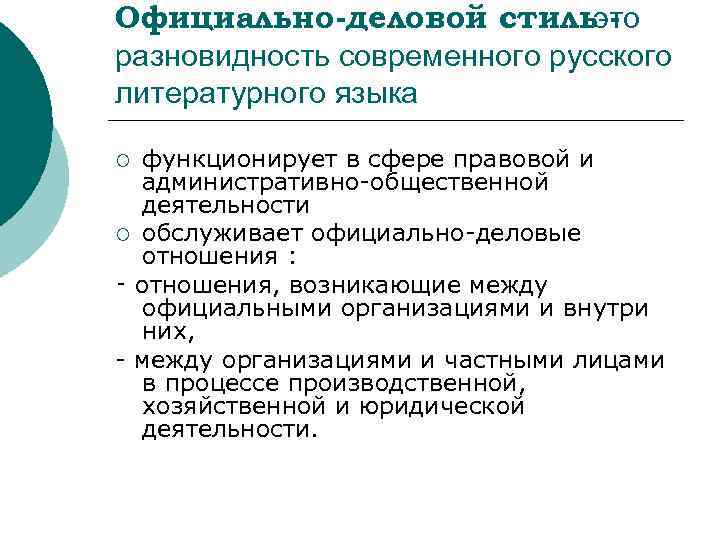 Официально-деловой стиль – это разновидность современного русского литературного языка

○ функционирует в сфере правовой и административно-общественной деятельности
○ обслуживает официально-деловые отношения :
- отношения, возникающие между официальными организациями и внутри них,
- между организациями и частными лицами в процессе производственной, хозяйственной и юридической деятельности.